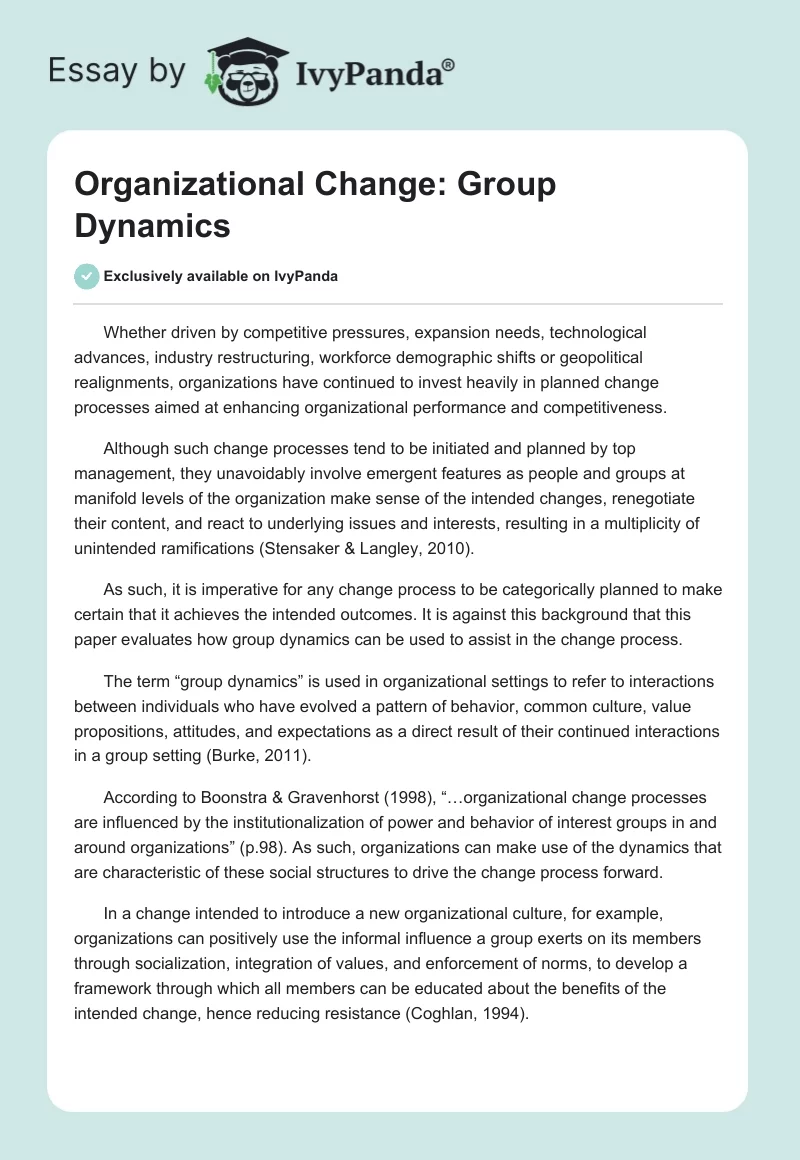 Essay by IvyPanda®

Organizational Change: Group Dynamics

Exclusively available on IvyPanda

Whether driven by competitive pressures, expansion needs, technological advances, industry restructuring, workforce demographic shifts or geopolitical realignments, organizations have continued to invest heavily in planned change processes aimed at enhancing organizational performance and competitiveness.

Although such change processes tend to be initiated and planned by top management, they unavoidably involve emergent features as people and groups at manifold levels of the organization make sense of the intended changes, renegotiate their content, and react to underlying issues and interests, resulting in a multiplicity of unintended ramifications (Stensaker & Langley, 2010).

As such, it is imperative for any change process to be categorically planned to make certain that it achieves the intended outcomes. It is against this background that this paper evaluates how group dynamics can be used to assist in the change process.

The term “group dynamics” is used in organizational settings to refer to interactions between individuals who have evolved a pattern of behavior, common culture, value propositions, attitudes, and expectations as a direct result of their continued interactions in a group setting (Burke, 2011).

According to Boonstra & Gravenhorst (1998), “…organizational change processes are influenced by the institutionalization of power and behavior of interest groups in and around organizations” (p.98). As such, organizations can make use of the dynamics that are characteristic of these social structures to drive the change process forward.

In a change intended to introduce a new organizational culture, for example, organizations can positively use the informal influence a group exerts on its members through socialization, integration of values, and enforcement of norms, to develop a framework through which all members can be educated about the benefits of the intended change, hence reducing resistance (Coghlan, 1994).